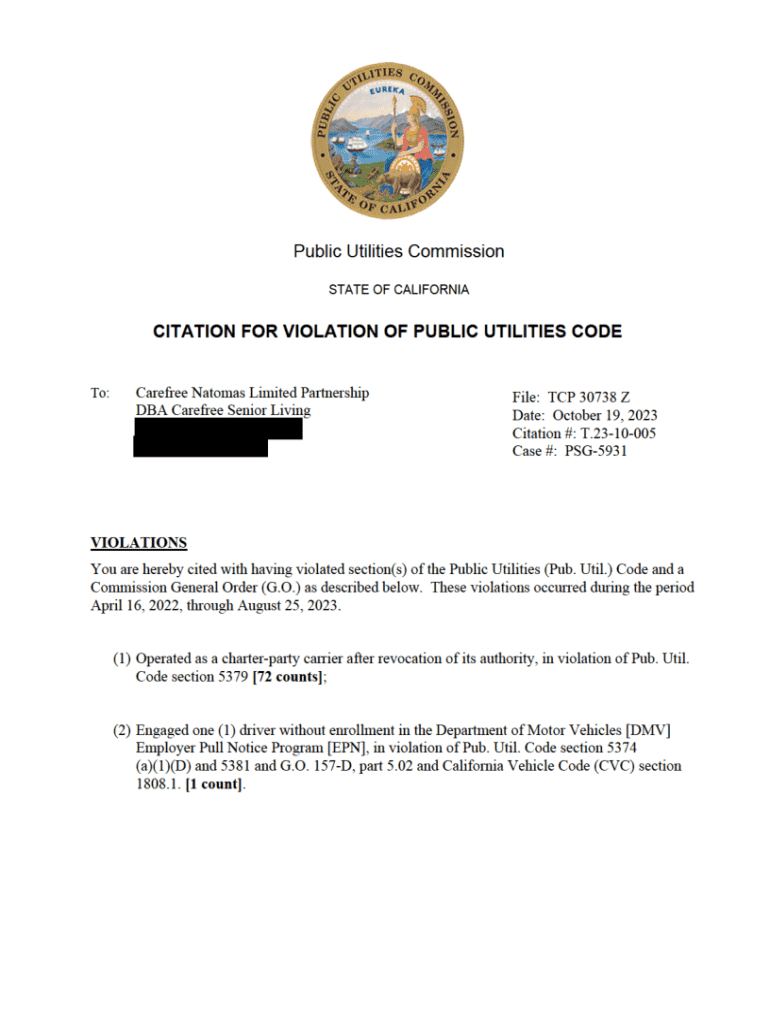 PUBLIC UTILITIES COMMISSION
EUREKA
STATE OF CALIFORNIA

Public Utilities Commission

STATE OF CALIFORNIA

CITATION FOR VIOLATION OF PUBLIC UTILITIES CODE

To: Carefree Natomas Limited Partnership
DBA Carefree Senior Living

File: TCP 30738 Z
Date: October 19, 2023
Citation #: T.23-10-005
Case #: PSG-5931

VIOLATIONS

You are hereby cited with having violated section(s) of the Public Utilities (Pub. Util.) Code and a Commission General Order (G.O.) as described below. These violations occurred during the period April 16, 2022, through August 25, 2023.

(1) Operated as a charter-party carrier after revocation of its authority, in violation of Pub. Util. Code section 5379 [72 counts];

(2) Engaged one (1) driver without enrollment in the Department of Motor Vehicles [DMV] Employer Pull Notice Program [EPN], in violation of Pub. Util. Code section 5374 (a)(1)(D) and 5381 and G.O. 157-D, part 5.02 and California Vehicle Code (CVC) section 1808.1. [1 count].